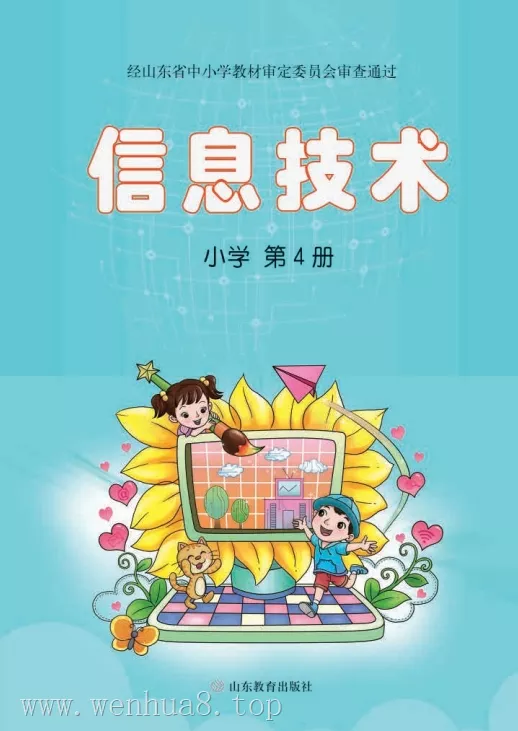 经山东省中小学教材审定委员会审查通过

信息技术

小学 第4册

山东教育出版社

www.wenhua8.top